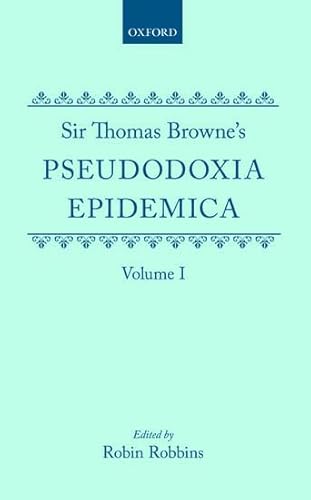 OXFORD

Sir Thomas Browne's
PSEUDODOXIA
EPIDEMICA

Volume I

Edited by
Robin Robbins